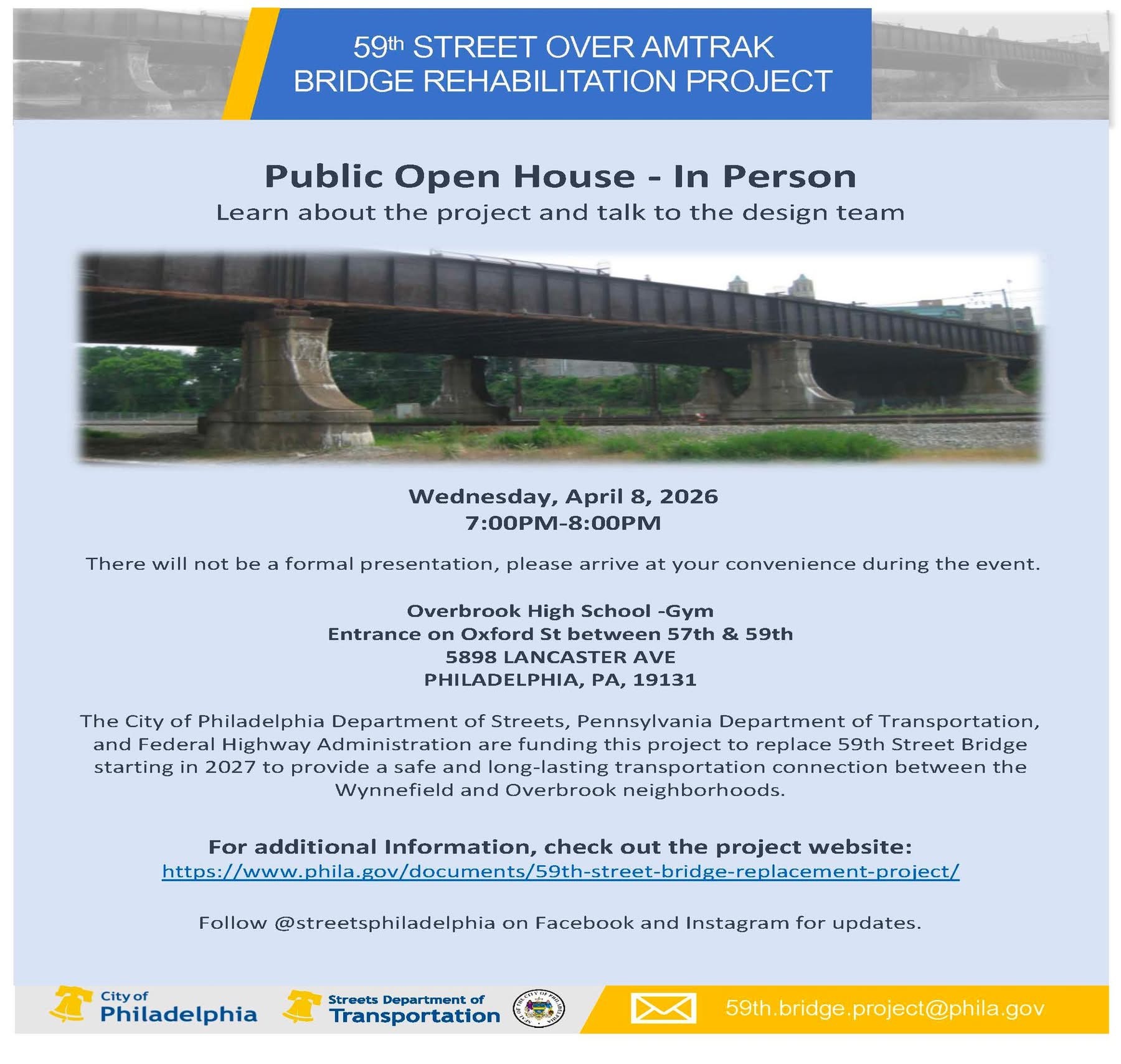 59th STREET OVER AMTRAK
BRIDGE REHABILITATION PROJECT

Public Open House - In Person
Learn about the project and talk to the design team

Wednesday, April 8, 2026
7:00PM-8:00PM

There will not be a formal presentation, please arrive at your convenience during the event.

Overbrook High School -Gym
Entrance on Oxford St between 57th & 59th
5898 LANCASTER AVE
PHILADELPHIA, PA, 19131

The City of Philadelphia Department of Streets, Pennsylvania Department of Transportation, and Federal Highway Administration are funding this project to replace 59th Street Bridge starting in 2027 to provide a safe and long-lasting transportation connection between the Wynnefield and Overbrook neighborhoods.

For additional Information, check out the project website:
https://www.phila.gov/documents/59th-street-bridge-replacement-project/

Follow @streetsphiladelphia on Facebook and Instagram for updates.

City of Philadelphia
Streets Department of Transportation
SEAL OF THE CITY OF PHILADELPHIA
59th.bridge.project@phila.gov